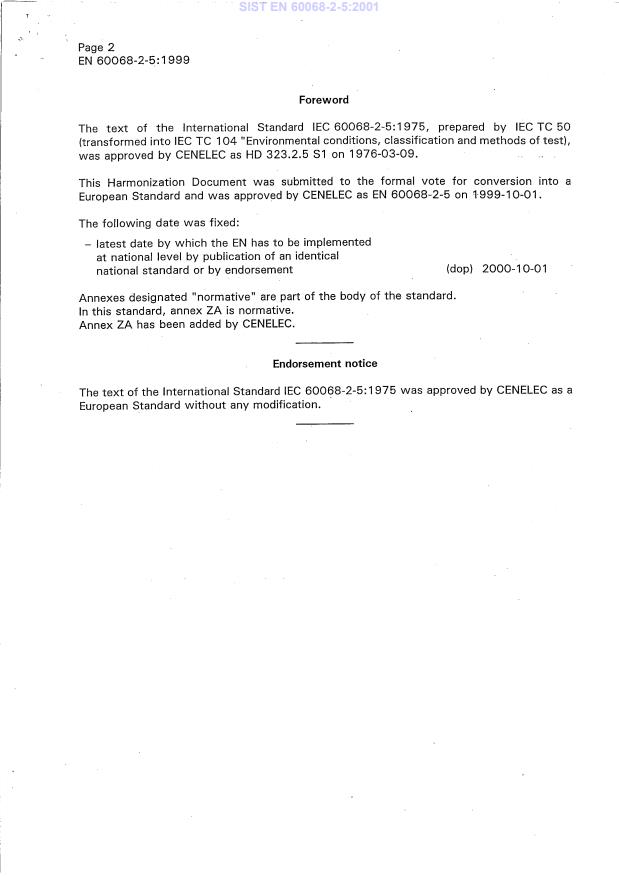 SIST EN 60068-2-5:2001

Page 2
EN 60068-2-5:1999

Foreword

The text of the International Standard IEC 60068-2-5:1975, prepared by IEC TC 50 (transformed into IEC TC 104 "Environmental conditions, classification and methods of test), was approved by CENELEC as HD 323.2.5 S1 on 1976-03-09.

This Harmonization Document was submitted to the formal vote for conversion into a European Standard and was approved by CENELEC as EN 60068-2-5 on 1999-10-01.

The following date was fixed:

– latest date by which the EN has to be implemented at national level by publication of an identical national standard or by endorsement (dop) 2000-10-01

Annexes designated "normative" are part of the body of the standard.
In this standard, annex ZA is normative.
Annex ZA has been added by CENELEC.

Endorsement notice

The text of the International Standard IEC 60068-2-5:1975 was approved by CENELEC as a European Standard without any modification.